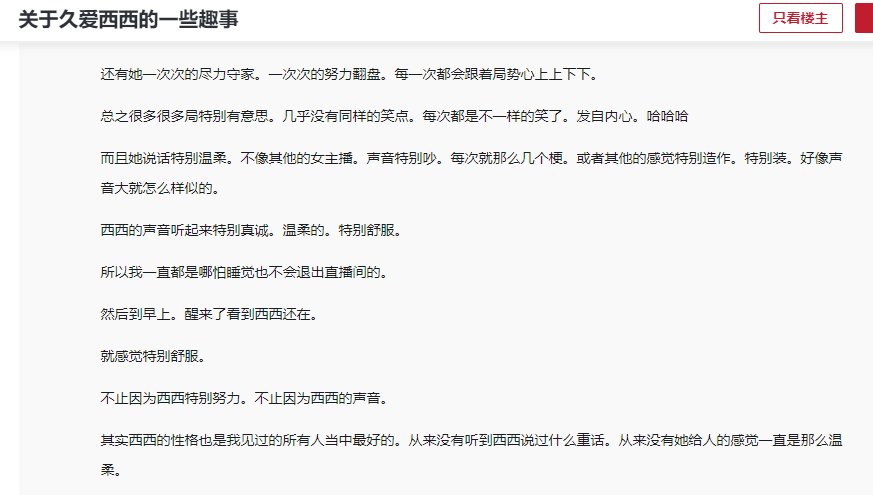 关于久爱西西的一些趣事

只看楼主

还有她一次次的尽力守家。一次次的努力翻盘。每一次都会跟着局势心上上下下。

总之很多很多局特别有意思。几乎没有同样的笑点。每次都是不一样的笑了。发自内心。哈哈哈

而且她说话特别温柔。不像其他的女主播。声音特别吵。每次就那么几个梗。或者其他的感觉特别造作。特别装。好像声音大就怎么样似的。

西西的声音听起来特别真诚。温柔的。特别舒服。

所以我一直都是哪怕睡觉也不会退出直播间的。

然后到早上。醒来了看到西西还在。

就感觉特别舒服。

不止因为西西特别努力。不止因为西西的声音。

其实西西的性格也是我见过的所有人当中最好的。从来没有听到西西说过什么重话。从来没有她给人的感觉一直是那么温柔。